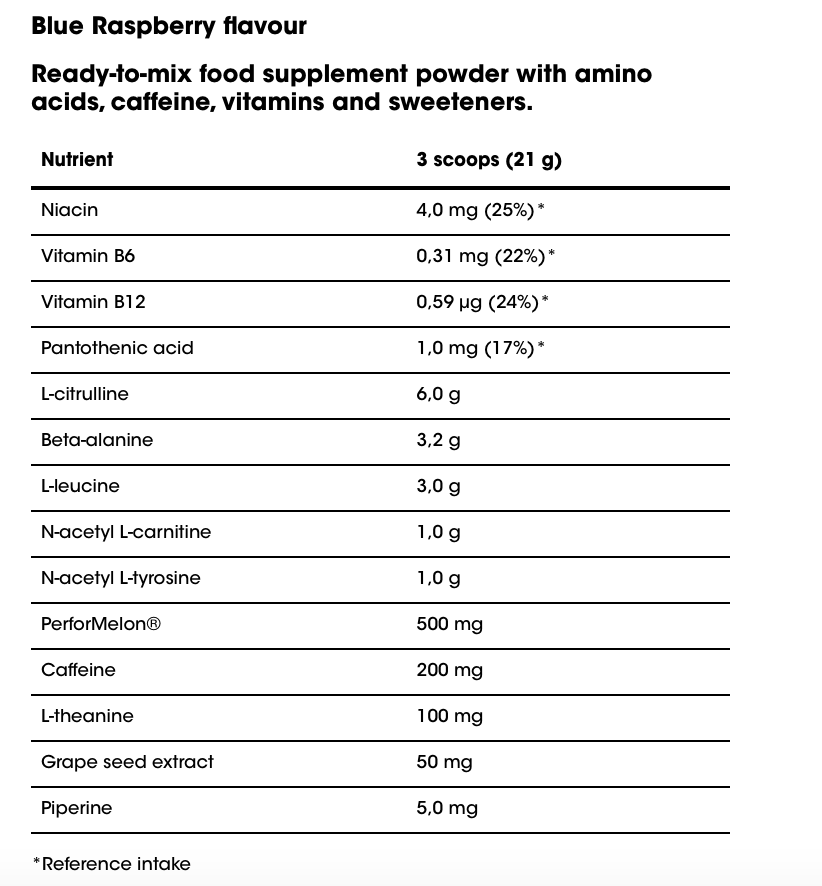 Blue Raspberry flavour

Ready-to-mix food supplement powder with amino acids, caffeine, vitamins and sweeteners.

| Nutrient | 3 scoops (21 g) |
|---|---|
| Niacin | 4,0 mg (25%)* |
| Vitamin B6 | 0,31 mg (22%)* |
| Vitamin B12 | 0,59 µg (24%)* |
| Pantothenic acid | 1,0 mg (17%)* |
| L-citrulline | 6,0 g |
| Beta-alanine | 3,2 g |
| L-leucine | 3,0 g |
| N-acetyl L-carnitine | 1,0 g |
| N-acetyl L-tyrosine | 1,0 g |
| PerforMelon® | 500 mg |
| Caffeine | 200 mg |
| L-theanine | 100 mg |
| Grape seed extract | 50 mg |
| Piperine | 5,0 mg |

*Reference intake